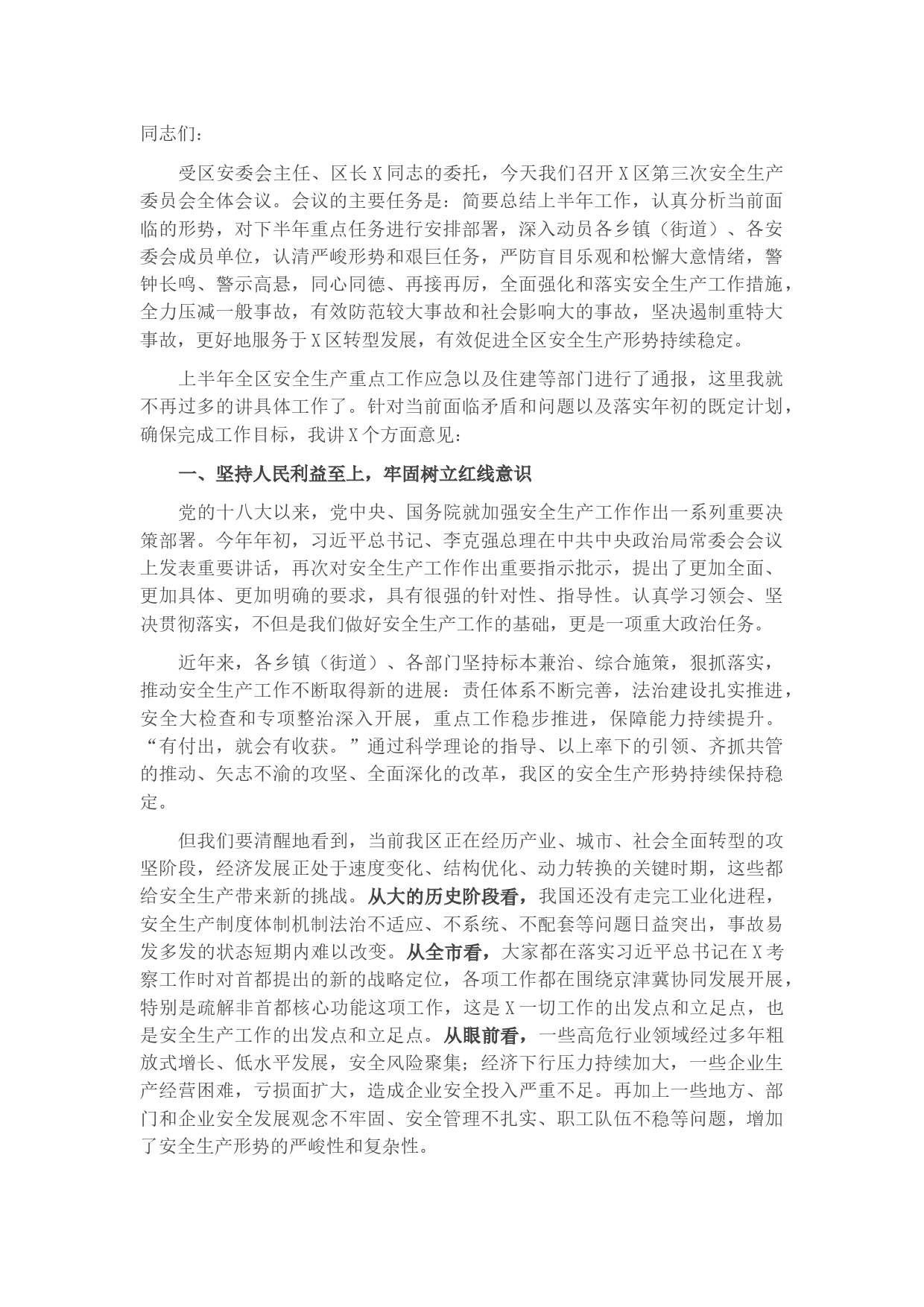 同志们：

受区安委会主任、区长X同志的委托，今天我们召开X区第三次安全生产委员会全体会议。会议的主要任务是：简要总结上半年工作，认真分析当前面临的形势，对下半年重点任务进行安排部署，深入动员各乡镇（街道）、各安委会成员单位，认清严峻形势和艰巨任务，严防盲目乐观和松懈大意情绪，警钟长鸣、警示高悬，同心同德、再接再厉，全面强化和落实安全生产工作措施，全力压减一般事故，有效防范较大事故和社会影响大的事故，坚决遏制重特大事故，更好地服务于X区转型发展，有效促进全区安全生产形势持续稳定。

上半年全区安全生产重点工作应急以及住建等部门进行了通报，这里我就不再过多的讲具体工作了。针对当前面临矛盾和问题以及落实年初的既定计划，确保完成工作目标，我讲X个方面意见：

一、坚持人民利益至上，牢固树立红线意识

党的十八大以来，党中央、国务院就加强安全生产工作作出一系列重要决策部署。今年年初，习近平总书记、李克强总理在中共中央政治局常委会会议上发表重要讲话，再次对安全生产工作作出重要指示批示，提出了更加全面、更加具体、更加明确的要求，具有很强的针对性、指导性。认真学习领会、坚决贯彻落实，不但是我们做好安全生产工作的基础，更是一项重大政治任务。

近年来，各乡镇（街道）、各部门坚持标本兼治、综合施策，狠抓落实，推动安全生产工作不断取得新的进展：责任体系不断完善，法治建设扎实推进，安全大检查和专项整治深入开展，重点工作稳步推进，保障能力持续提升。“有付出，就会有收获。”通过科学理论的指导、以上率下的引领、齐抓共管的推动、矢志不渝的攻坚、全面深化的改革，我区的安全生产形势持续保持稳定。

但我们要清醒地看到，当前我区正在经历产业、城市、社会全面转型的攻坚阶段，经济发展正处于速度变化、结构优化、动力转换的关键时期，这些都给安全生产带来新的挑战。从大的历史阶段看，我国还没有走完工业化进程，安全生产制度体制机制法治不适应、不系统、不配套等问题日益突出，事故易发多发的状态短期内难以改变。从全市看，大家都在落实习近平总书记在X考察工作时对首都提出的新的战略定位，各项工作都在围绕京津冀协同发展开展，特别是疏解非首都核心功能这项工作，这是X一切工作的出发点和立足点，也是安全生产工作的出发点和立足点。从眼前看，一些高危行业领域经过多年粗放式增长、低水平发展，安全风险聚集；经济下行压力持续加大，一些企业生产经营困难，亏损面扩大，造成企业安全投入严重不足。再加上一些地方、部门和企业安全发展观念不牢固、安全管理不扎实、职工队伍不稳等问题，增加了安全生产形势的严峻性和复杂性。